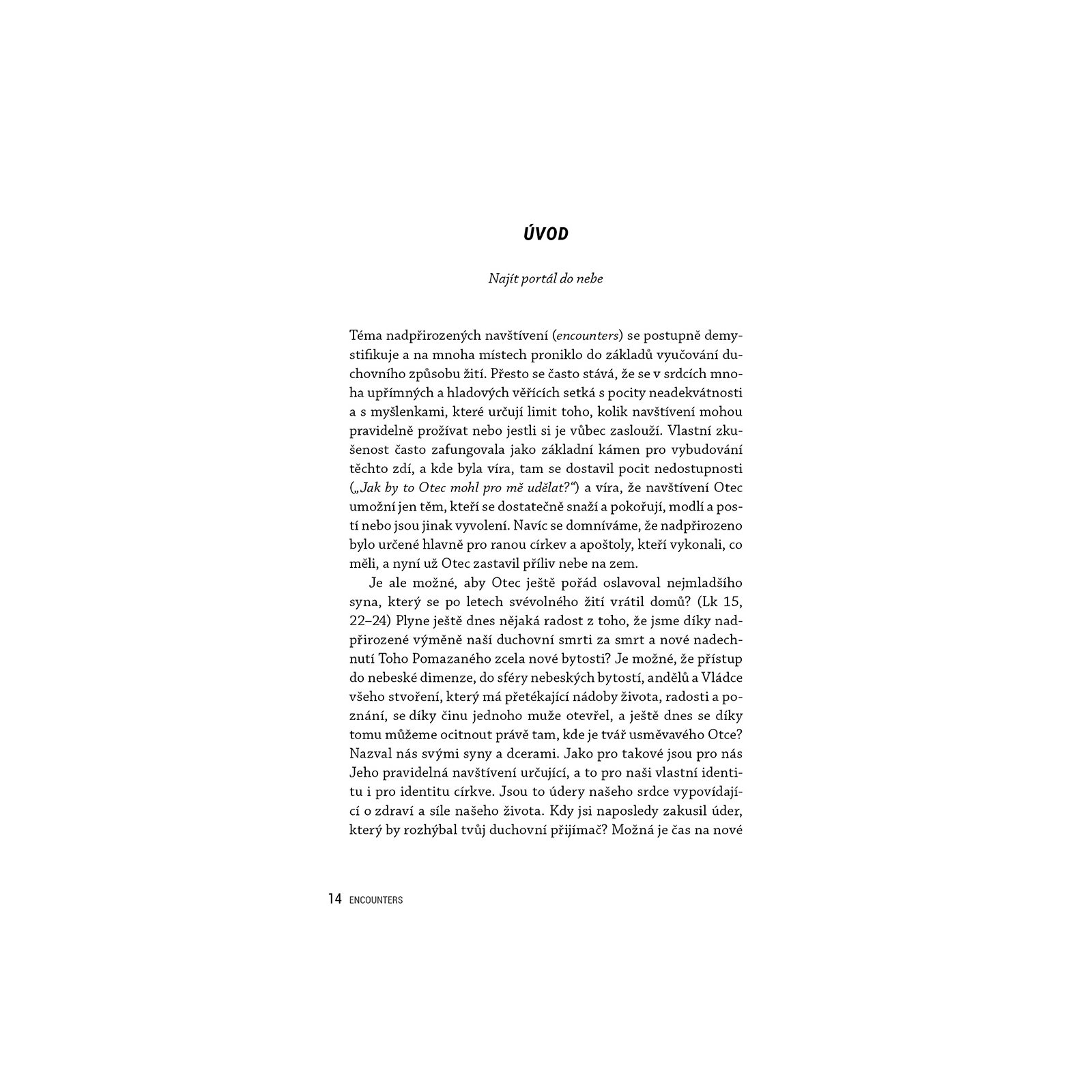 ÚVOD

Najít portál do nebe

Téma nadpřirozených navštívení (encounters) se postupně demystifikuje a na mnoha místech proniklo do základů vyučování duchovního způsobu žití. Přesto se často stává, že se v srdcích mnoha upřímných a hladových věřících setká s pocity neadekvátnosti a s myšlenkami, které určují limit toho, kolik navštívení mohou pravidelně prožívat nebo jestli si je vůbec zaslouží. Vlastní zkušenost často zafungovala jako základní kámen pro vybudování těchto zdí, a kde byla víra, tam se dostavil pocit nedostupnosti („Jak by to Otec mohl pro mě udělat?“) a víra, že navštívení Otec umožní jen těm, kteří se dostatečně snaží a pokořují, modlí a postí nebo jsou jinak vyvolení. Navíc se domníváme, že nadpřirozeno bylo určené hlavně pro ranou církev a apoštoly, kteří vykonali, co měli, a nyní už Otec zastavil příliv nebe na zem.

Je ale možné, aby Otec ještě pořád oslavoval nejmladšího syna, který se po letech svévolného žití vrátil domů? (Lk 15, 22–24) Plyne ještě dnes nějaká radost z toho, že jsme díky nadpřirozené výměně naší duchovní smrti za smrt a nové nadechnutí Toho Pomazaného zcela nové bytosti? Je možné, že přístup do nebeské dimenze, do sféry nebeských bytostí, andělů a Vládce všeho stvoření, který má přetékající nádoby života, radosti a poznání, se díky činu jednoho muže otevřel, a ještě dnes se díky tomu můžeme ocitnout právě tam, kde je tvář usměvavého Otce? Nazval nás svými syny a dcerami. Jako pro takové jsou pro nás Jeho pravidelná navštívení určující, a to pro naši vlastní identitu i pro identitu církve. Jsou to údery našeho srdce vypovídající o zdraví a síle našeho života. Kdy jsi naposledy zakusil úder, který by rozhýbal tvůj duchovní přijímač? Možná je čas na nové

14 ENCOUNTERS